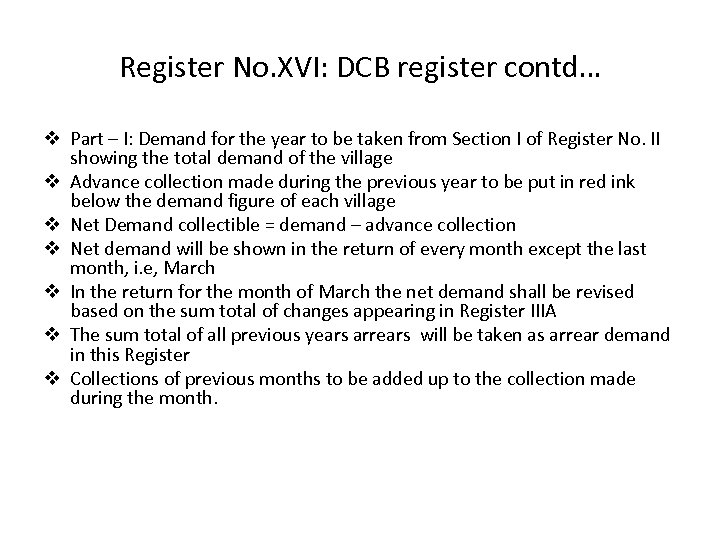 Register No.XVI: DCB register contd…

❖ Part – I: Demand for the year to be taken from Section I of Register No. II showing the total demand of the village
❖ Advance collection made during the previous year to be put in red ink below the demand figure of each village
❖ Net Demand collectible = demand – advance collection
❖ Net demand will be shown in the return of every month except the last month, i.e, March
❖ In the return for the month of March the net demand shall be revised based on the sum total of changes appearing in Register IIIA
❖ The sum total of all previous years arrears will be taken as arrear demand in this Register
❖ Collections of previous months to be added up to the collection made during the month.